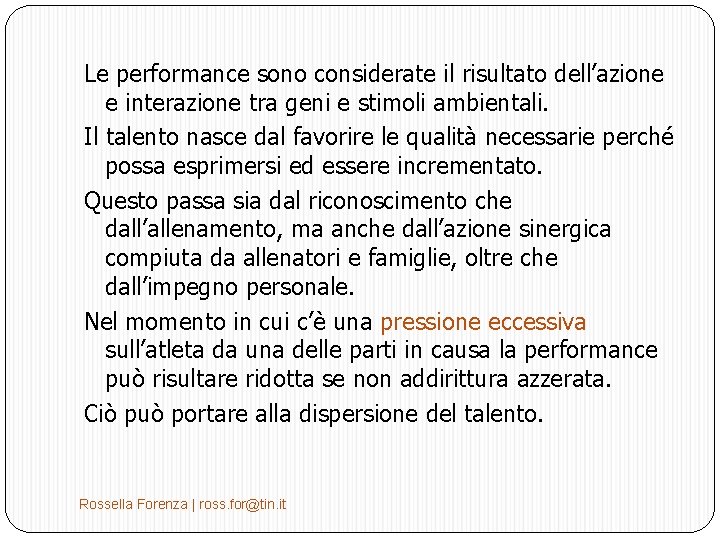 Le performance sono considerate il risultato dell'azione e interazione tra geni e stimoli ambientali.

Il talento nasce dal favorire le qualità necessarie perché possa esprimersi ed essere incrementato.

Questo passa sia dal riconoscimento che dall'allenamento, ma anche dall'azione sinergica compiuta da allenatori e famiglie, oltre che dall'impegno personale.

Nel momento in cui c'è una pressione eccessiva sull'atleta da una delle parti in causa la performance può risultare ridotta se non addirittura azzerata.

Ciò può portare alla dispersione del talento.

Rossella Forenza | ross.for@tin.it